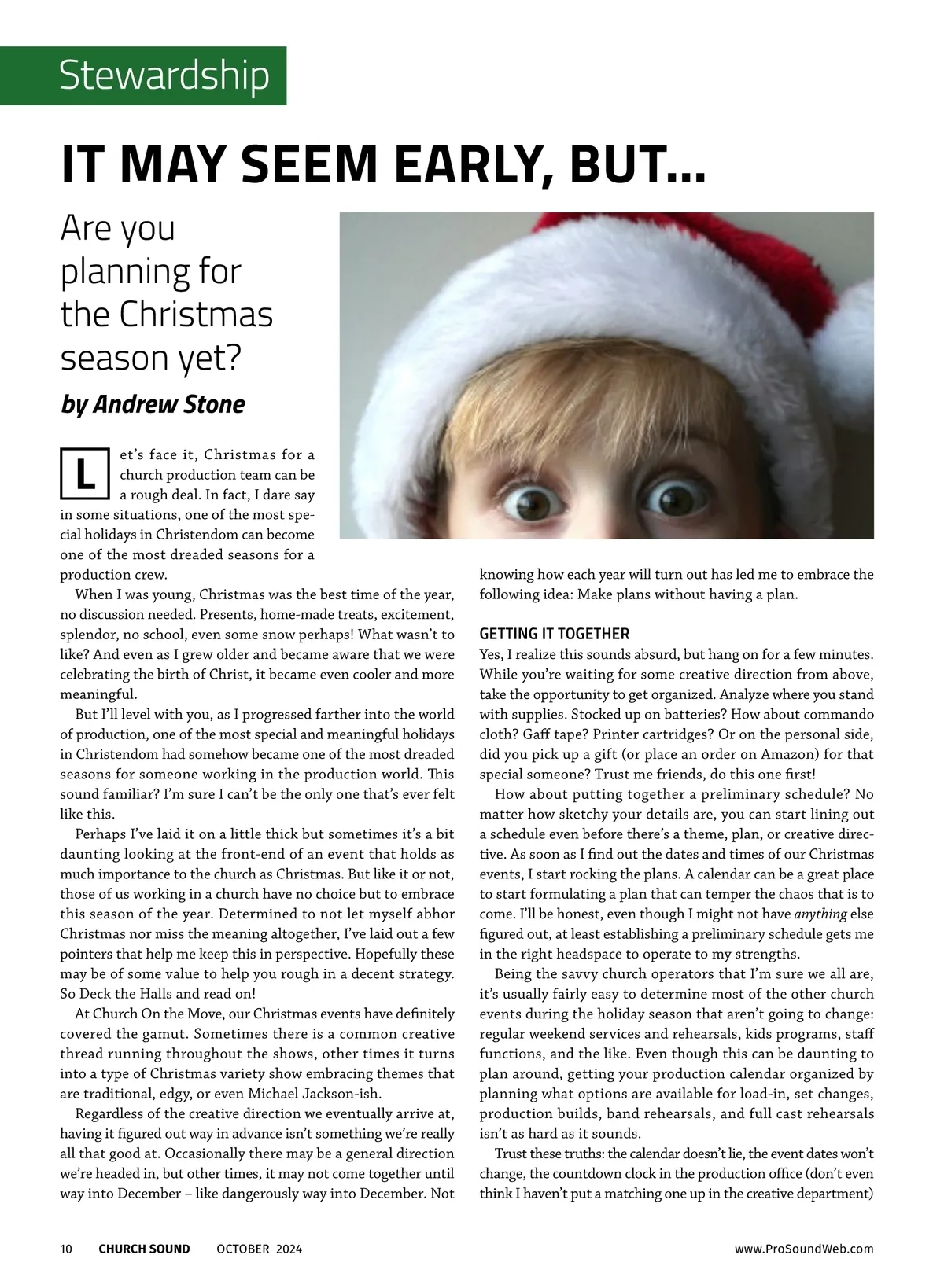 Stewardship

IT MAY SEEM EARLY, BUT...

Are you planning for the Christmas season yet?

by Andrew Stone

Let's face it, Christmas for a church production team can be a rough deal. In fact, I dare say in some situations, one of the most special holidays in Christendom can become one of the most dreaded seasons for a production crew.

When I was young, Christmas was the best time of the year, no discussion needed. Presents, home-made treats, excitement, splendor, no school, even some snow perhaps! What wasn't to like? And even as I grew older and became aware that we were celebrating the birth of Christ, it became even cooler and more meaningful.

But I'll level with you, as I progressed farther into the world of production, one of the most special and meaningful holidays in Christendom had somehow became one of the most dreaded seasons for someone working in the production world. This sound familiar? I'm sure I can't be the only one that's ever felt like this.

Perhaps I've laid it on a little thick but sometimes it's a bit daunting looking at the front-end of an event that holds as much importance to the church as Christmas. But like it or not, those of us working in a church have no choice but to embrace this season of the year. Determined to not let myself abhor Christmas nor miss the meaning altogether, I've laid out a few pointers that help me keep this in perspective. Hopefully these may be of some value to help you rough in a decent strategy. So Deck the Halls and read on!

At Church On the Move, our Christmas events have definitely covered the gamut. Sometimes there is a common creative thread running throughout the shows, other times it turns into a type of Christmas variety show embracing themes that are traditional, edgy, or even Michael Jackson-ish.

Regardless of the creative direction we eventually arrive at, having it figured out way in advance isn't something we're really all that good at. Occasionally there may be a general direction we're headed in, but other times, it may not come together until way into December – like dangerously way into December. Not knowing how each year will turn out has led me to embrace the following idea: Make plans without having a plan.

GETTING IT TOGETHER

Yes, I realize this sounds absurd, but hang on for a few minutes. While you're waiting for some creative direction from above, take the opportunity to get organized. Analyze where you stand with supplies. Stocked up on batteries? How about commando cloth? Gaff tape? Printer cartridges? Or on the personal side, did you pick up a gift (or place an order on Amazon) for that special someone? Trust me friends, do this one first!

How about putting together a preliminary schedule? No matter how sketchy your details are, you can start lining out a schedule even before there's a theme, plan, or creative directive. As soon as I find out the dates and times of our Christmas events, I start rocking the plans. A calendar can be a great place to start formulating a plan that can temper the chaos that is to come. I'll be honest, even though I might not have anything else figured out, at least establishing a preliminary schedule gets me in the right headspace to operate to my strengths.

Being the savvy church operators that I'm sure we all are, it's usually fairly easy to determine most of the other church events during the holiday season that aren't going to change: regular weekend services and rehearsals, kids programs, staff functions, and the like. Even though this can be daunting to plan around, getting your production calendar organized by planning what options are available for load-in, set changes, production builds, band rehearsals, and full cast rehearsals isn't as hard as it sounds.

Trust these truths: the calendar doesn't lie, the event dates won't change, the countdown clock in the production office (don't even think I haven't put a matching one up in the creative department)

10 CHURCH SOUND OCTOBER 2024 www.ProSoundWeb.com